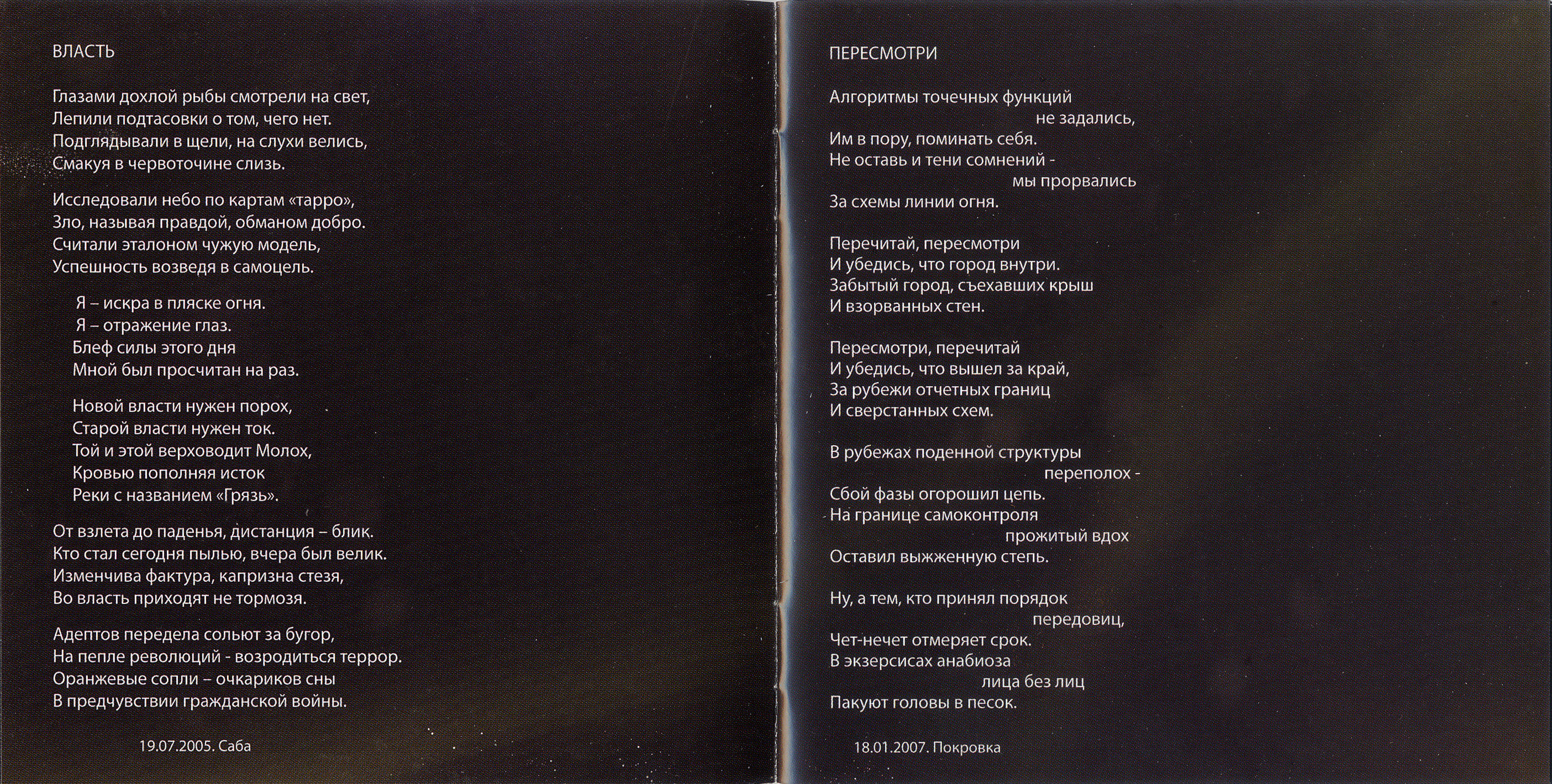 ВЛАСТЬ

Глазами дохлой рыбы смотрели на свет,
Лепили подтасовки о том, чего нет.
Подглядывали в щели, на слухи велись,
Смакуя в червоточине слизь.

Исследовали небо по картам «тарро»,
Зло, называя правдой, обманом добро.
Считали эталоном чужую модель,
Успешность возведя в самоцель.

Я – искра в пляске огня.
Я – отражение глаз.
Блеф силы этого дня
Мной был просчитан на раз.

Новой власти нужен порох,
Старой власти нужен ток.
Той и этой верховодит Молох,
Кровью пополняя исток
Реки с названием «Грязь».

От взлета до паденья, дистанция – блик.
Кто стал сегодня пылью, вчера был велик.
Изменчива фактура, капризна стезя,
Во власть приходят не тормозя.

Адептов передела сольют за бугор,
На пепле революций - возродиться террор.
Оранжевые сопли – очкариков сны
В предчувствии гражданской войны.

19.07.2005. Саба

ПЕРЕСМОТРИ

Алгоритмы точечных функций
не задались,
Им в пору, поминать себя.
Не оставь и тени сомнений -
мы прорвались
За схемы линии огня.

Перечитай, пересмотри
И убедись, что город внутри.
Забытый город, съехавших крыш
И взорванных стен.

Пересмотри, перечитай
И убедись, что вышел за край,
За рубежи отчетных границ
И сверстанных схем.

В рубежах поденной структуры
переполох -
Сбой фазы огорошил цепь.
На границе самоконтроля
прожитый вдох
Оставил выжженную степь.

Ну, а тем, кто принял порядок
передовиц,
Чет-нечет отмеряет срок.
В экзерсисах анабиоза
лица без лиц
Пакуют головы в песок.

18.01.2007. Покровка